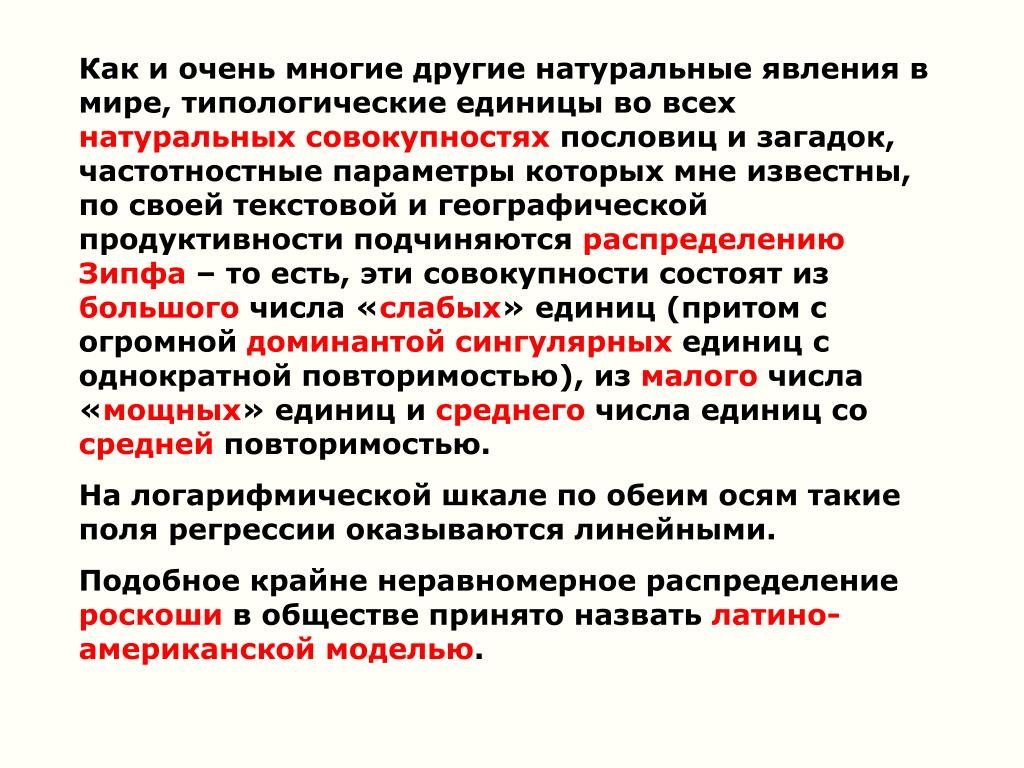 Как и очень многие другие натуральные явления в мире, типологические единицы во всех натуральных совокупностях пословиц и загадок, частотностные параметры которых мне известны, по своей текстовой и географической продуктивности подчиняются распределению Зипфа – то есть, эти совокупности состоят из большого числа «слабых» единиц (притом с огромной доминантой сингулярных единиц с однократной повторимостью), из малого числа «мощных» единиц и среднего числа единиц со средней повторимостью.

На логарифмической шкале по обеим осям такие поля регрессии оказываются линейными.

Подобное крайне неравномерное распределение роскоши в обществе принято назвать латино-американской моделью.